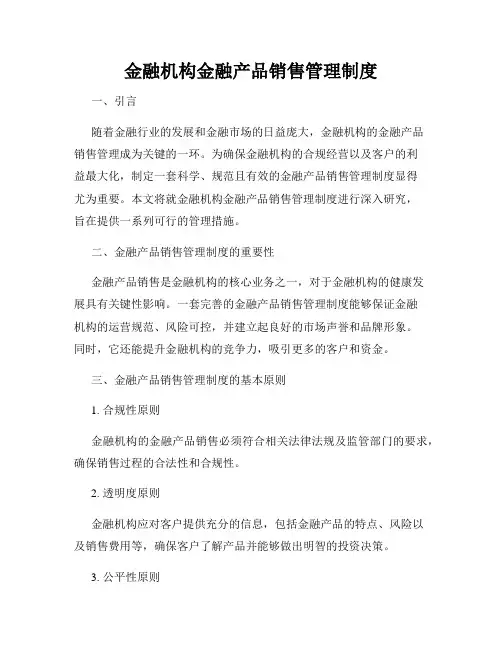 金融机构金融产品销售管理制度

一、引言

随着金融行业的发展和金融市场的日益庞大，金融机构的金融产品销售管理成为关键的一环。为确保金融机构的合规经营以及客户的利益最大化，制定一套科学、规范且有效的金融产品销售管理制度显得尤为重要。本文将就金融机构金融产品销售管理制度进行深入研究，旨在提供一系列可行的管理措施。

二、金融产品销售管理制度的重要性

金融产品销售是金融机构的核心业务之一，对于金融机构的健康发展具有关键性影响。一套完善的金融产品销售管理制度能够保证金融机构的运营规范、风险可控，并建立起良好的市场声誉和品牌形象。同时，它还能提升金融机构的竞争力，吸引更多的客户和资金。

三、金融产品销售管理制度的基本原则

1. 合规性原则

金融机构的金融产品销售必须符合相关法律法规及监管部门的要求，确保销售过程的合法性和合规性。

2. 透明度原则

金融机构应对客户提供充分的信息，包括金融产品的特点、风险以及销售费用等，确保客户了解产品并能够做出明智的投资决策。

3. 公平性原则